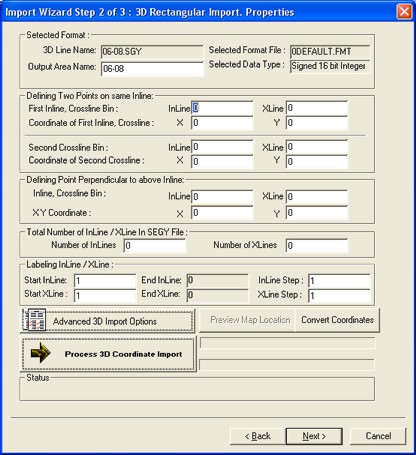 Import Wizard Step 2 of 3 : 3D Rectangular Import. Properties

Selected Format :
3D Line Name: 06-08.SGY
Output Area Name: 06-08
Selected Format File : 0DEFAULT.FMT
Selected Data Type : Signed 16 bit Integer

Defining Two Points on same Inline:
First Inline, Crossline Bin : InLine 0 XLine 0
Coordinate of First Inline, Crossline : X 0 Y 0

Second Crossline Bin : InLine 0 XLine 0
Coordinate of Second Crossline : X 0 Y 0

Defining Point Perpendicular to above Inline:
Inline, Crossline Bin : InLine 0 XLine 0
X Y Coordinate : X 0 Y 0

Total Number of InLine / XLine In SEGY File :
Number of InLines 0 Number of XLines 0

Labeling InLine / XLine :
Start InLine: 1 End InLine: 0 InLine Step : 1
Start XLine : 1 End XLine: 0 XLine Step : 1

Advanced 3D Import Options
Preview Map Location
Convert Coordinates
Process 3D Coordinate Import

Status

< Back
Next >
Cancel